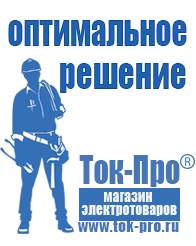 оптимальное решение

Ток-Про®

магазин электротоваров

www.tok-pro.ru